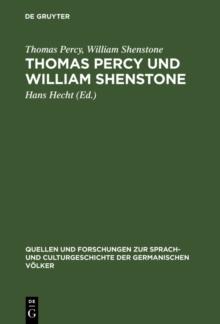 DE GRUYTER

Thomas Percy, William Shenstone

THOMAS PERCY UND WILLIAM SHENSTONE

Hans Hecht (Ed.)

QUELLEN UND FORSCHUNGEN ZUR SPRACH- UND CULTURGESCHICHTE DER GERMANISCHEN VÖLKER

DE G